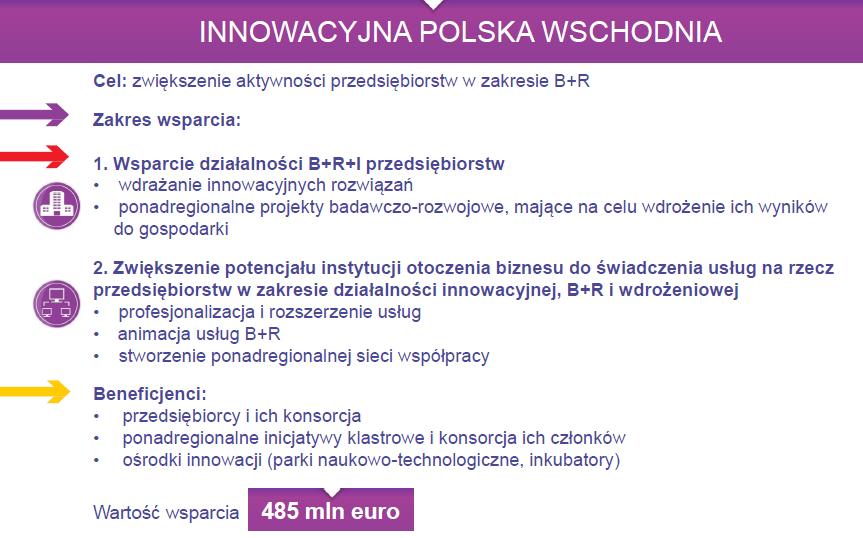 INNOWACYJNA POLSKA WSCHODNIA

Cel: zwiększenie aktywności przedsiębiorstw w zakresie B+R

Zakres wsparcia:

1. Wsparcie działalności B+R+I przedsiębiorstw
• wdrażanie innowacyjnych rozwiązań
• ponadregionalne projekty badawczo-rozwojowe, mające na celu wdrożenie ich wyników do gospodarki

2. Zwiększenie potencjału instytucji otoczenia biznesu do świadczenia usług na rzecz przedsiębiorstw w zakresie działalności innowacyjnej, B+R i wdrożeniowej
• profesjonalizacja i rozszerzenie usług
• animacja usług B+R
• stworzenie ponadregionalnej sieci współpracy

Beneficjenci:
• przedsiębiorcy i ich konsorcja
• ponadregionalne inicjatywy klastrowe i konsorcja ich członków
• ośrodki innowacji (parki naukowo-technologiczne, inkubatory)

Wartość wsparcia 485 mln euro